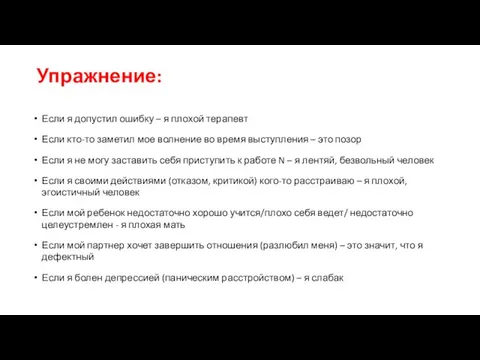 Упражнение:

• Если я допустил ошибку – я плохой терапевт

• Если кто-то заметил мое волнение во время выступления – это позор

• Если я не могу заставить себя приступить к работе N – я лентяй, безвольный человек

• Если я своими действиями (отказом, критикой) кого-то расстраиваю – я плохой, эгоистичный человек

• Если мой ребенок недостаточно хорошо учится/плохо себя ведет/ недостаточно целеустремлен - я плохая мать

• Если мой партнер хочет завершить отношения (разлюбил меня) – это значит, что я дефектный

• Если я болен депрессией (паническим расстройством) – я слабак